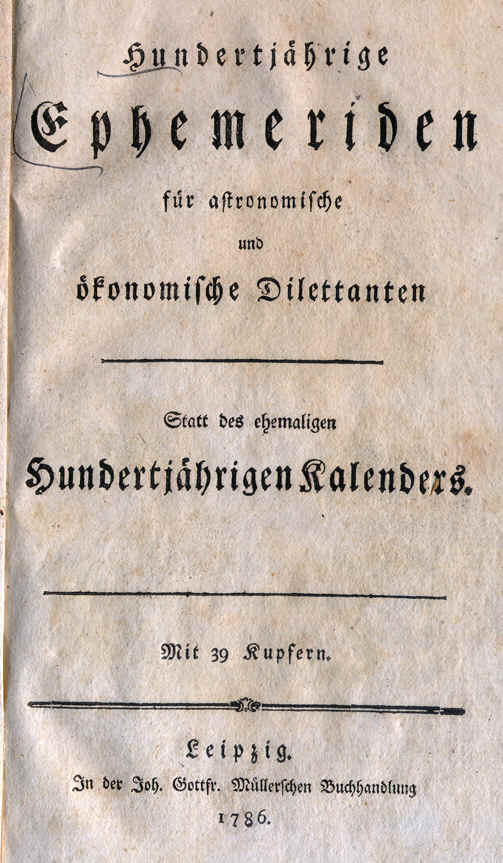 Hundertjährige

Ephemeriden

für astronomische

und

ökonomische Dilettanten

Statt des ehemaligen

Hundertjährigen Kalenders.

Mit 39 Kupfern.

Leipzig.

In der Joh. Gottfr. Müllerschen Buchhandlung

1786.